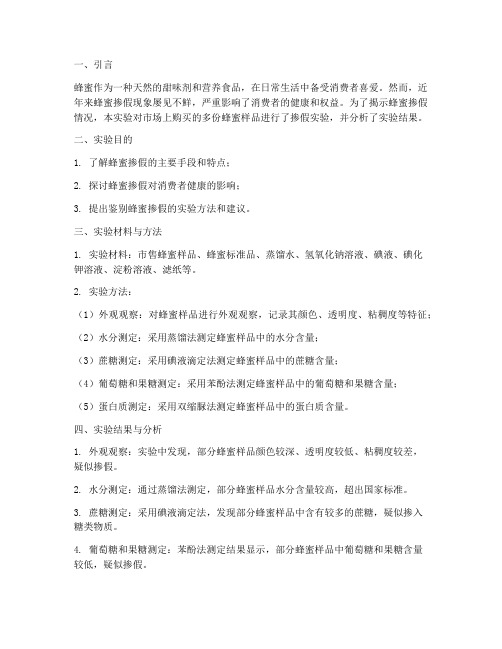 一、引言

蜂蜜作为一种天然的甜味剂和营养食品，在日常生活中备受消费者喜爱。然而，近年来蜂蜜掺假现象屡见不鲜，严重影响了消费者的健康和权益。为了揭示蜂蜜掺假情况，本实验对市场上购买的多份蜂蜜样品进行了掺假实验，并分析了实验结果。

二、实验目的

1. 了解蜂蜜掺假的主要手段和特点；

2. 探讨蜂蜜掺假对消费者健康的影响；

3. 提出鉴别蜂蜜掺假的实验方法和建议。

三、实验材料与方法

1. 实验材料：市售蜂蜜样品、蜂蜜标准品、蒸馏水、氢氧化钠溶液、碘液、碘化钾溶液、淀粉溶液、滤纸等。

2. 实验方法：

（1）外观观察：对蜂蜜样品进行外观观察，记录其颜色、透明度、粘稠度等特征；

（2）水分测定：采用蒸馏法测定蜂蜜样品中的水分含量；

（3）蔗糖测定：采用碘液滴定法测定蜂蜜样品中的蔗糖含量；

（4）葡萄糖和果糖测定：采用苯酚法测定蜂蜜样品中的葡萄糖和果糖含量；

（5）蛋白质测定：采用双缩脲法测定蜂蜜样品中的蛋白质含量。

四、实验结果与分析

1. 外观观察：实验中发现，部分蜂蜜样品颜色较深、透明度较低、粘稠度较差，疑似掺假。

2. 水分测定：通过蒸馏法测定，部分蜂蜜样品水分含量较高，超出国家标准。

3. 蔗糖测定：采用碘液滴定法，发现部分蜂蜜样品中含有较多的蔗糖，疑似掺入糖类物质。

4. 葡萄糖和果糖测定：苯酚法测定结果显示，部分蜂蜜样品中葡萄糖和果糖含量较低，疑似掺假。